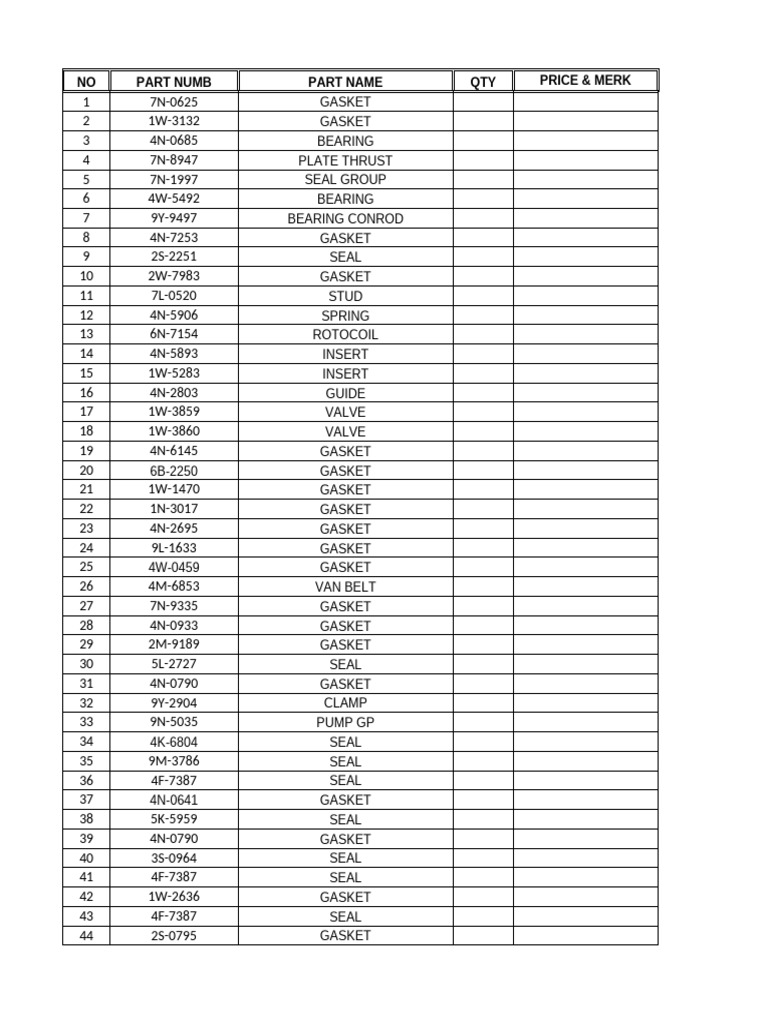 | NO | PART NUMB | PART NAME | QTY | PRICE & MERK |
|---|---|---|---|---|
| 1 | 7N-0625 | GASKET | | |
| 2 | 1W-3132 | GASKET | | |
| 3 | 4N-0685 | BEARING | | |
| 4 | 7N-8947 | PLATE THRUST | | |
| 5 | 7N-1997 | SEAL GROUP | | |
| 6 | 4W-5492 | BEARING | | |
| 7 | 9Y-9497 | BEARING CONROD | | |
| 8 | 4N-7253 | GASKET | | |
| 9 | 2S-2251 | SEAL | | |
| 10 | 2W-7983 | GASKET | | |
| 11 | 7L-0520 | STUD | | |
| 12 | 4N-5906 | SPRING | | |
| 13 | 6N-7154 | ROTOCOIL | | |
| 14 | 4N-5893 | INSERT | | |
| 15 | 1W-5283 | INSERT | | |
| 16 | 4N-2803 | GUIDE | | |
| 17 | 1W-3859 | VALVE | | |
| 18 | 1W-3860 | VALVE | | |
| 19 | 4N-6145 | GASKET | | |
| 20 | 6B-2250 | GASKET | | |
| 21 | 1W-1470 | GASKET | | |
| 22 | 1N-3017 | GASKET | | |
| 23 | 4N-2695 | GASKET | | |
| 24 | 9L-1633 | GASKET | | |
| 25 | 4W-0459 | GASKET | | |
| 26 | 4M-6853 | VAN BELT | | |
| 27 | 7N-9335 | GASKET | | |
| 28 | 4N-0933 | GASKET | | |
| 29 | 2M-9189 | GASKET | | |
| 30 | 5L-2727 | SEAL | | |
| 31 | 4N-0790 | GASKET | | |
| 32 | 9Y-2904 | CLAMP | | |
| 33 | 9N-5035 | PUMP GP | | |
| 34 | 4K-6804 | SEAL | | |
| 35 | 9M-3786 | SEAL | | |
| 36 | 4F-7387 | SEAL | | |
| 37 | 4N-0641 | GASKET | | |
| 38 | 5K-5959 | SEAL | | |
| 39 | 4N-0790 | GASKET | | |
| 40 | 3S-0964 | SEAL | | |
| 41 | 4F-7387 | SEAL | | |
| 42 | 1W-2636 | GASKET | | |
| 43 | 4F-7387 | SEAL | | |
| 44 | 2S-0795 | GASKET | | |